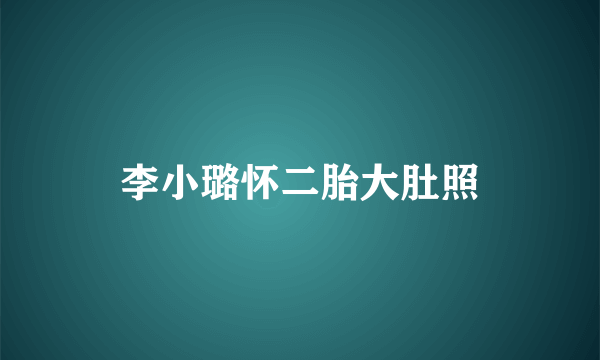 李小璐怀二胎大肚照